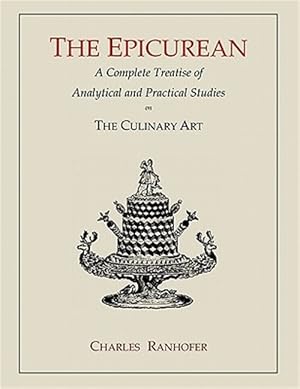 THE EPICUREAN

A Complete Treatise of Analytical and Practical Studies

on

THE CULINARY ART

CHARLES RANHOFER